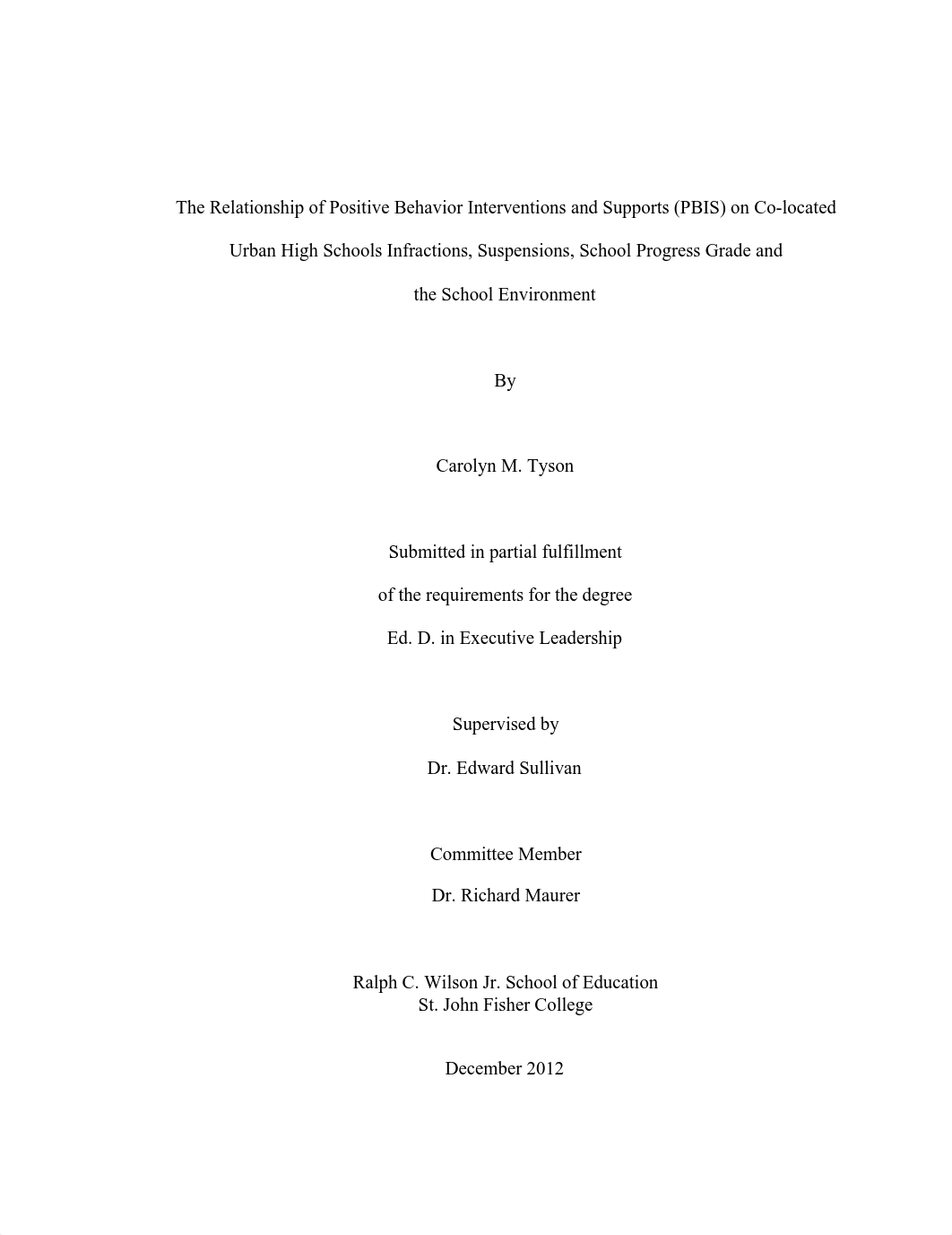 The Relationship of Positive Behavior Interventions and Supports (PBIS) on Co-located Urban High Schools Infractions, Suspensions, School Progress Grade and the School Environment

By

Carolyn M. Tyson

Submitted in partial fulfillment
of the requirements for the degree
Ed. D. in Executive Leadership

Supervised by
Dr. Edward Sullivan

Committee Member
Dr. Richard Maurer

Ralph C. Wilson Jr. School of Education
St. John Fisher College

December 2012